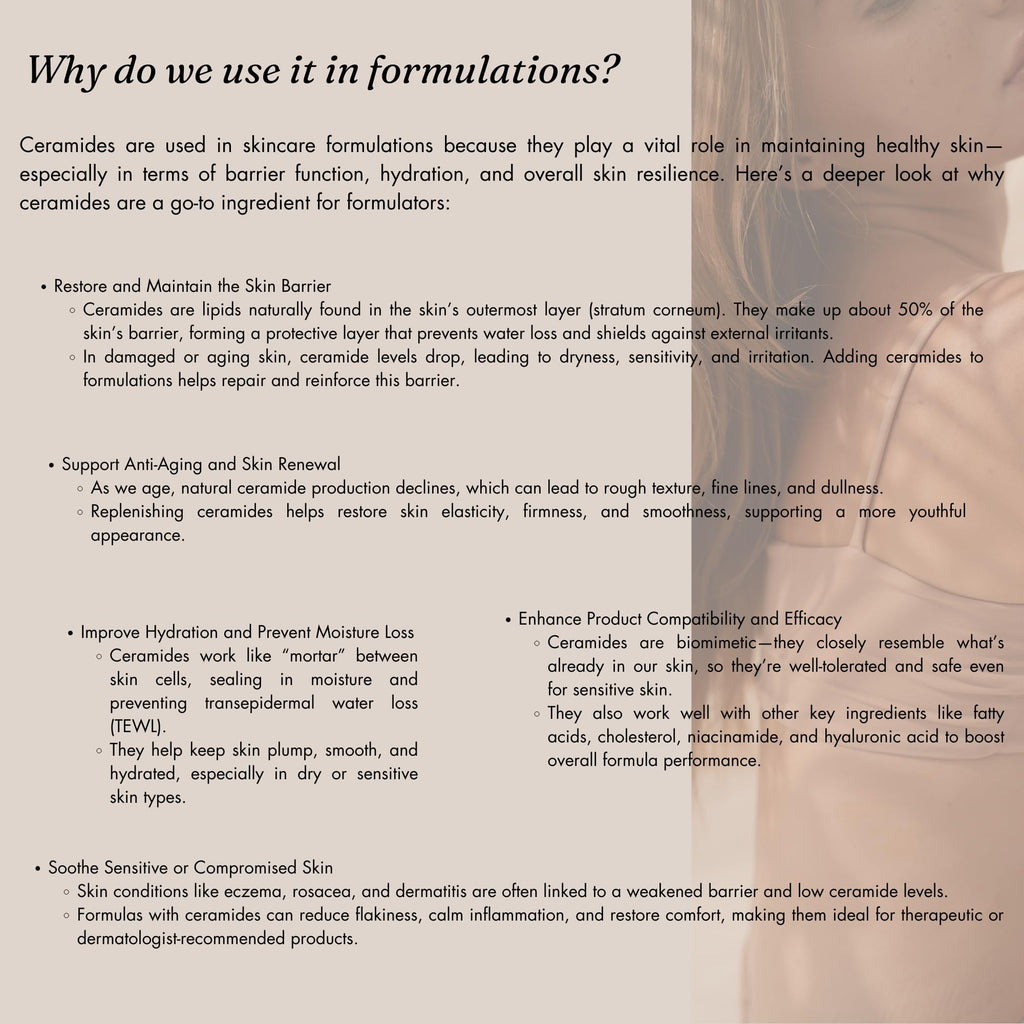 Why do we use it in formulations?

Ceramides are used in skincare formulations because they play a vital role in maintaining healthy skin—especially in terms of barrier function, hydration, and overall skin resilience. Here's a deeper look at why ceramides are a go-to ingredient for formulators:

• Restore and Maintain the Skin Barrier
◦ Ceramides are lipids naturally found in the skin's outermost layer (stratum corneum). They make up about 50% of the skin's barrier, forming a protective layer that prevents water loss and shields against external irritants.
◦ In damaged or aging skin, ceramide levels drop, leading to dryness, sensitivity, and irritation. Adding ceramides to formulations helps repair and reinforce this barrier.

• Support Anti-Aging and Skin Renewal
◦ As we age, natural ceramide production declines, which can lead to rough texture, fine lines, and dullness.
◦ Replenishing ceramides helps restore skin elasticity, firmness, and smoothness, supporting a more youthful appearance.

• Improve Hydration and Prevent Moisture Loss
◦ Ceramides work like "mortar" between skin cells, sealing in moisture and preventing transepidermal water loss (TEWL).
◦ They help keep skin plump, smooth, and hydrated, especially in dry or sensitive skin types.

• Enhance Product Compatibility and Efficacy
◦ Ceramides are biomimetic—they closely resemble what's already in our skin, so they're well-tolerated and safe even for sensitive skin.
◦ They also work well with other key ingredients like fatty acids, cholesterol, niacinamide, and hyaluronic acid to boost overall formula performance.

• Soothe Sensitive or Compromised Skin
◦ Skin conditions like eczema, rosacea, and dermatitis are often linked to a weakened barrier and low ceramide levels.
◦ Formulas with ceramides can reduce flakiness, calm inflammation, and restore comfort, making them ideal for therapeutic or dermatologist-recommended products.